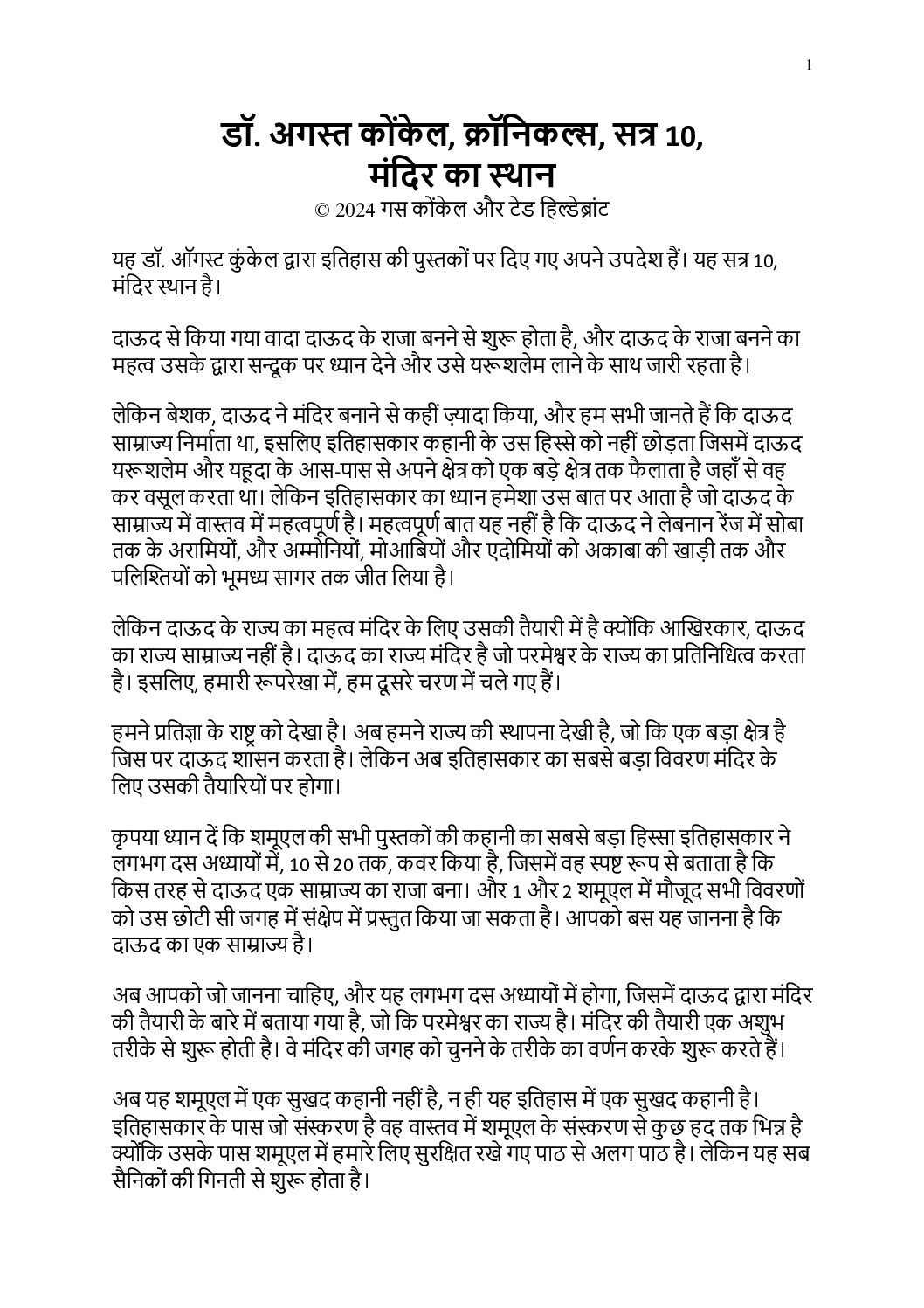 1

डॉ. अगस्त कोंकेल, क्रॉनिकल्स, सत्र 10, मंदिर का स्थान

© 2024 गस कोंकेल और टेड हिल्डेब्रांट

यह डॉ. ऑगस्ट कुंकेल द्वारा इतिहास की पुस्तकों पर दिए गए अपने उपदेश हैं। यह सत्र 10, मंदिर स्थान है।

दाऊद से किया गया वादा दाऊद के राजा बनने से शुरू होता है, और दाऊद के राजा बनने का महत्व उसके द्वारा सन्दूक पर ध्यान देने और उसे यरूशलेम लाने के साथ जारी रहता है।

लेकिन बेशक, दाऊद ने मंदिर बनाने से कहीं ज़्यादा किया, और हम सभी जानते हैं कि दाऊद साम्राज्य निर्माता था, इसलिए इतिहासकार कहानी के उस हिस्से को नहीं छोड़ता जिसमें दाऊद यरूशलेम और यहूदा के आस-पास से अपने क्षेत्र को एक बड़े क्षेत्र तक फैलाता है जहाँ से वह कर वसूल करता था। लेकिन इतिहासकार का ध्यान हमेशा उस बात पर आता है जो दाऊद के साम्राज्य में वास्तव में महत्वपूर्ण है। महत्वपूर्ण बात यह नहीं है कि दाऊद ने लेबनान रेंज में सोबा तक के अरामियों, और अम्मोनियों, मोआबियों और एदोमियों को अकाबा की खाड़ी तक और पलिश्तियों को भूमध्य सागर तक जीत लिया है।

लेकिन दाऊद के राज्य का महत्व मंदिर के लिए उसकी तैयारी में है क्योंकि आखिरकार, दाऊद का राज्य साम्राज्य नहीं है। दाऊद का राज्य मंदिर है जो परमेश्वर के राज्य का प्रतिनिधित्व करता है। इसलिए, हमारी रूपरेखा में, हम दूसरे चरण में चले गए हैं।

हमने प्रतिज्ञा के राष्ट्र को देखा है। अब हमने राज्य की स्थापना देखी है, जो कि एक बड़ा क्षेत्र है जिस पर दाऊद शासन करता है। लेकिन अब इतिहासकार का सबसे बड़ा विवरण मंदिर के लिए उसकी तैयारियों पर होगा।

कृपया ध्यान दें कि शमूएल की सभी पुस्तकों की कहानी का सबसे बड़ा हिस्सा इतिहासकार ने लगभग दस अध्यायों में, 10 से 20 तक, कवर किया है, जिसमें वह स्पष्ट रूप से बताता है कि किस तरह से दाऊद एक साम्राज्य का राजा बना। और 1 और 2 शमूएल में मौजूद सभी विवरणों को उस छोटी सी जगह में संक्षेप में प्रस्तुत किया जा सकता है। आपको बस यह जानना है कि दाऊद का एक साम्राज्य है।

अब आपको जो जानना चाहिए, और यह लगभग दस अध्यायों में होगा, जिसमें दाऊद द्वारा मंदिर की तैयारी के बारे में बताया गया है, जो कि परमेश्वर का राज्य है। मंदिर की तैयारी एक अशुभ तरीके से शुरू होती है। वे मंदिर की जगह को चुनने के तरीके का वर्णन करके शुरू करते हैं।

अब यह शमूएल में एक सुखद कहानी नहीं है, न ही यह इतिहास में एक सुखद कहानी है। इतिहासकार के पास जो संस्करण है वह वास्तव में शमूएल के संस्करण से कुछ हद तक भिन्न है क्योंकि उसके पास शमूएल में हमारे लिए सुरक्षित रखे गए पाठ से अलग पाठ है। लेकिन यह सब सैनिकों की गिनती से शुरू होता है।